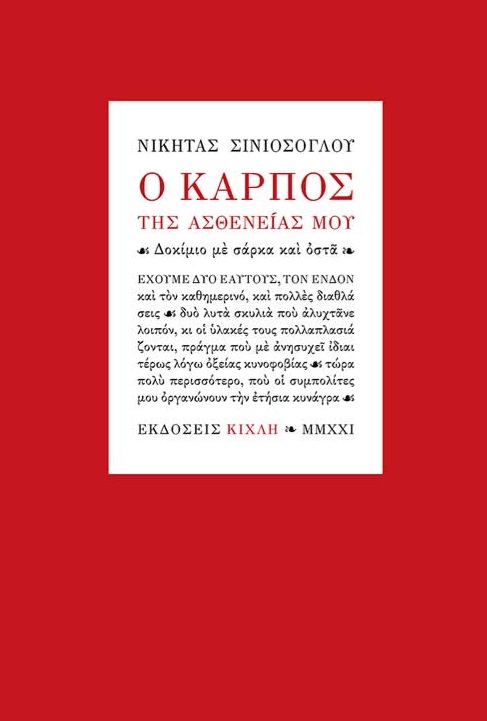 ΝΙΚΗΤΑΣ ΣΙΝΙΟΣΟΓΛΟΥ

Ο ΚΑΡΠΟΣ
ΤΗΣ ΑΣΘΕΝΕΙΑΣ ΜΟΥ

Δοκίμιο μὲ σάρκα καὶ ὀστᾶ

ΕΧΟΥΜΕ ΔΥΟ ΕΑΥΤΟΥΣ, ΤΟΝ ΕΝΔΟΝ καὶ τὸν καθημερινό, καὶ πολλὲς διαθλάσεις δυὸ λυτὰ σκυλιὰ ποὺ ἀλυχτᾶνε λοιπόν, κι οἱ ὑλακές τους πολλαπλασιάζονται, πράγμα ποὺ μὲ ἀνησυχεῖ ἰδιαιτέρως λόγω ὀξείας κυνοφοβίας τώρα πολὺ περισσότερο, ποὺ οἱ συμπολίτες μου ὀργανώνουν τὴν ἐτήσια κυνάγρα

ΕΚΔΟΣΕΙΣ ΚΙΧΛΗ ΜΜΧΧΙ